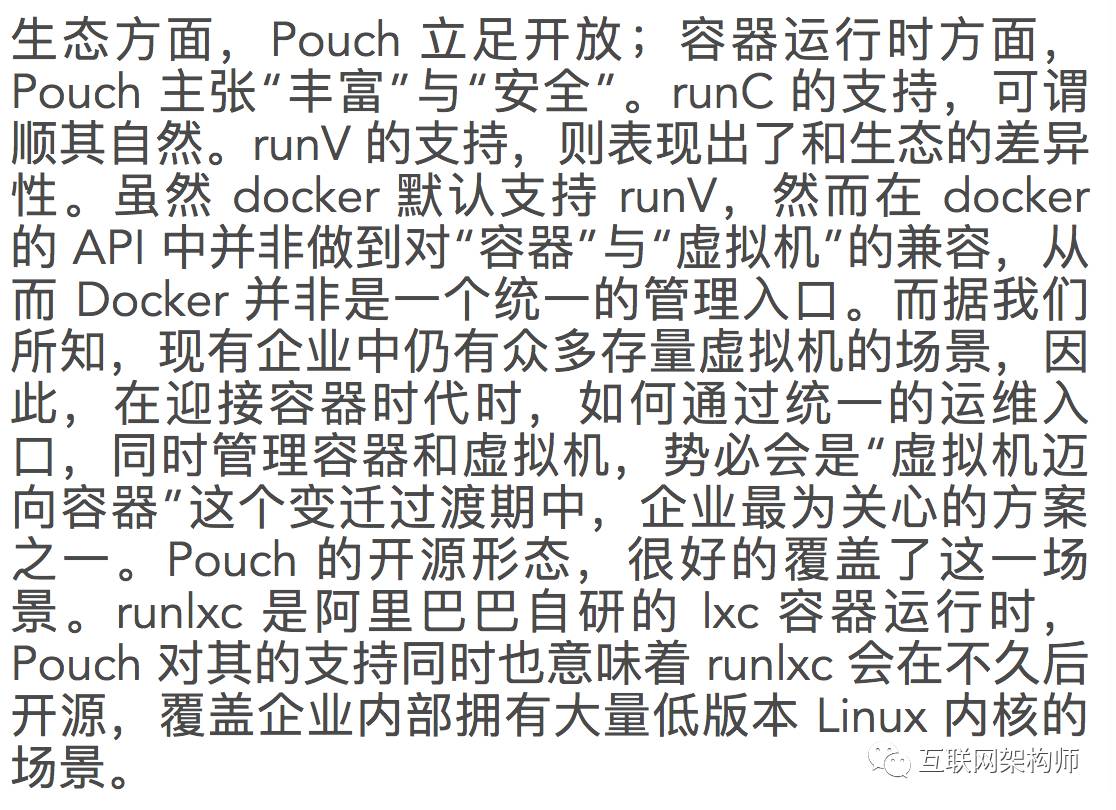 生态方面，Pouch立足开放；容器运行时方面，Pouch主张“丰富”与“安全”。runC的支持，可谓顺其自然。runV的支持，则表现出了和生态的差异性。虽然docker默认支持runV，然而在docker的API中并非做到对“容器”与“虚拟机”的兼容，从而Docker并非是一个统一的管理入口。而据我们所知，现有企业中仍有众多存量虚拟机的场景，因此，在迎接容器时代时，如何通过统一的运维入口，同时管理容器和虚拟机，势必会是“虚拟机迈向容器”这个变迁过渡期中，企业最为关心的方案之一。Pouch的开源形态，很好的覆盖了这一场景。runlxc是阿里巴巴自研的lxc容器运行时，Pouch对其的支持同时也意味着runlxc会在不久后开源，覆盖企业内部拥有大量低版本Linux内核的场景。

互联网架构师